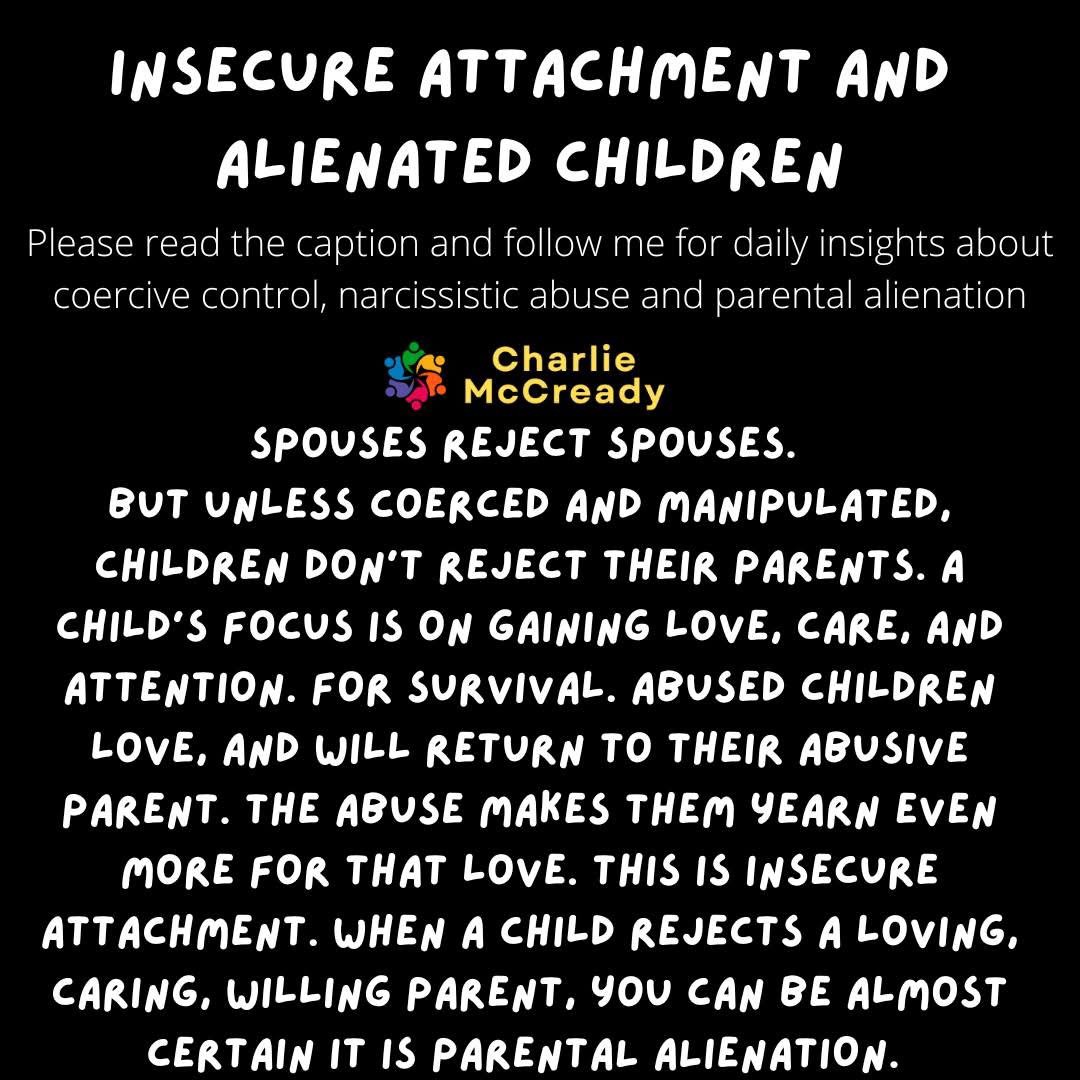 INSECURE ATTACHMENT AND ALIENATED CHILDREN

Please read the caption and follow me for daily insights about coercive control, narcissistic abuse and parental alienation

Charlie
McCready

SPOUSES REJECT SPOUSES.
BUT UNLESS COERCED AND MANIPULATED, CHILDREN DON'T REJECT THEIR PARENTS. A CHILD'S FOCUS IS ON GAINING LOVE, CARE, AND ATTENTION. FOR SURVIVAL. ABUSED CHILDREN LOVE, AND WILL RETURN TO THEIR ABUSIVE PARENT. THE ABUSE MAKES THEM YEARN EVEN MORE FOR THAT LOVE. THIS IS INSECURE ATTACHMENT. WHEN A CHILD REJECTS A LOVING, CARING, WILLING PARENT, YOU CAN BE ALMOST CERTAIN IT IS PARENTAL ALIENATION.